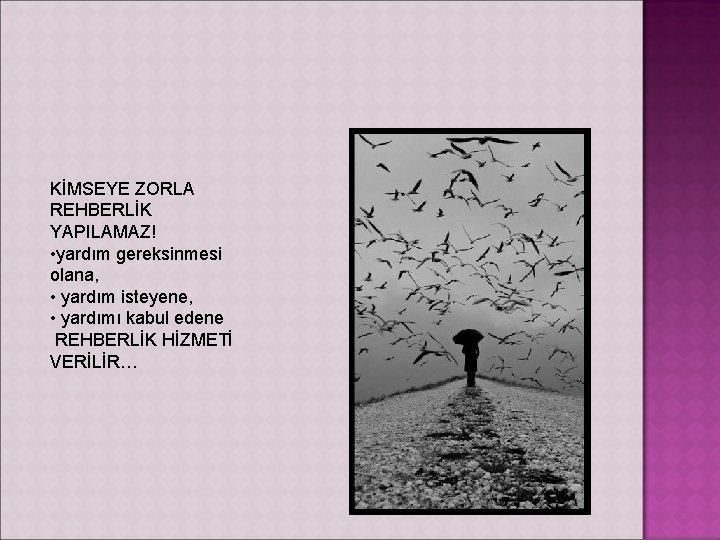 KİMSEYE ZORLA REHBERLİK YAPILAMAZ!
•yardım gereksinmesi olana,
• yardım isteyene,
• yardımı kabul edene
REHBERLİK HİZMETİ VERİLİR…